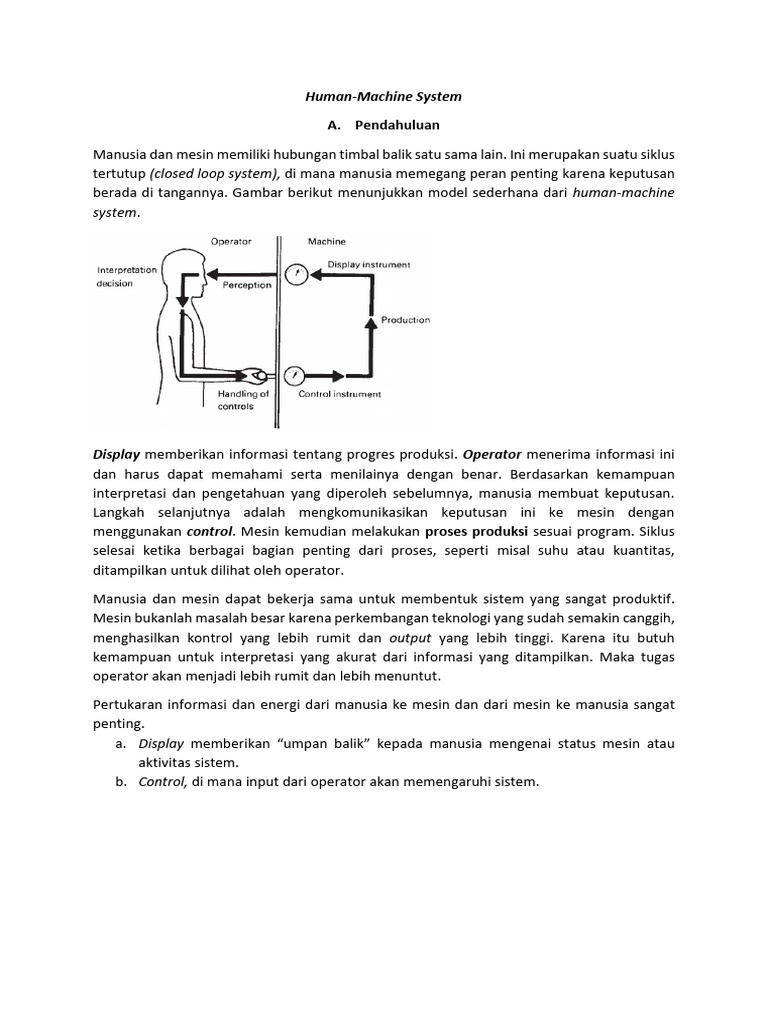 Human-Machine System

A. Pendahuluan

Manusia dan mesin memiliki hubungan timbal balik satu sama lain. Ini merupakan suatu siklus tertutup (closed loop system), di mana manusia memegang peran penting karena keputusan berada di tangannya. Gambar berikut menunjukkan model sederhana dari human-machine system.

Operator
Machine
Interpretation decision
Perception
Display instrument
Production
Handling of controls
Control instrument

Display memberikan informasi tentang progres produksi. Operator menerima informasi ini dan harus dapat memahami serta menilainya dengan benar. Berdasarkan kemampuan interpretasi dan pengetahuan yang diperoleh sebelumnya, manusia membuat keputusan. Langkah selanjutnya adalah mengkomunikasikan keputusan ini ke mesin dengan menggunakan control. Mesin kemudian melakukan proses produksi sesuai program. Siklus selesai ketika berbagai bagian penting dari proses, seperti misal suhu atau kuantitas, ditampilkan untuk dilihat oleh operator.

Manusia dan mesin dapat bekerja sama untuk membentuk sistem yang sangat produktif. Mesin bukanlah masalah besar karena perkembangan teknologi yang sudah semakin canggih, menghasilkan kontrol yang lebih rumit dan output yang lebih tinggi. Karena itu butuh kemampuan untuk interpretasi yang akurat dari informasi yang ditampilkan. Maka tugas operator akan menjadi lebih rumit dan lebih menuntut.

Pertukaran informasi dan energi dari manusia ke mesin dan dari mesin ke manusia sangat penting.
a. Display memberikan “umpan balik” kepada manusia mengenai status mesin atau aktivitas sistem.
b. Control, di mana input dari operator akan memengaruhi sistem.